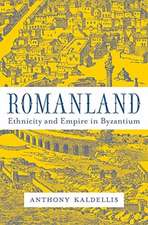 ROMANLAND
Ethnicity and Empire in Byzantium

ANTHONY KALDELLIS